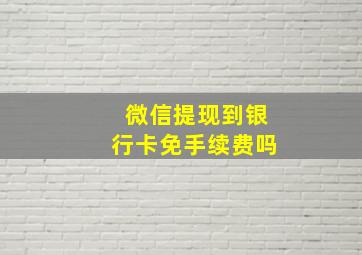 微信提现到银行卡免手续费吗